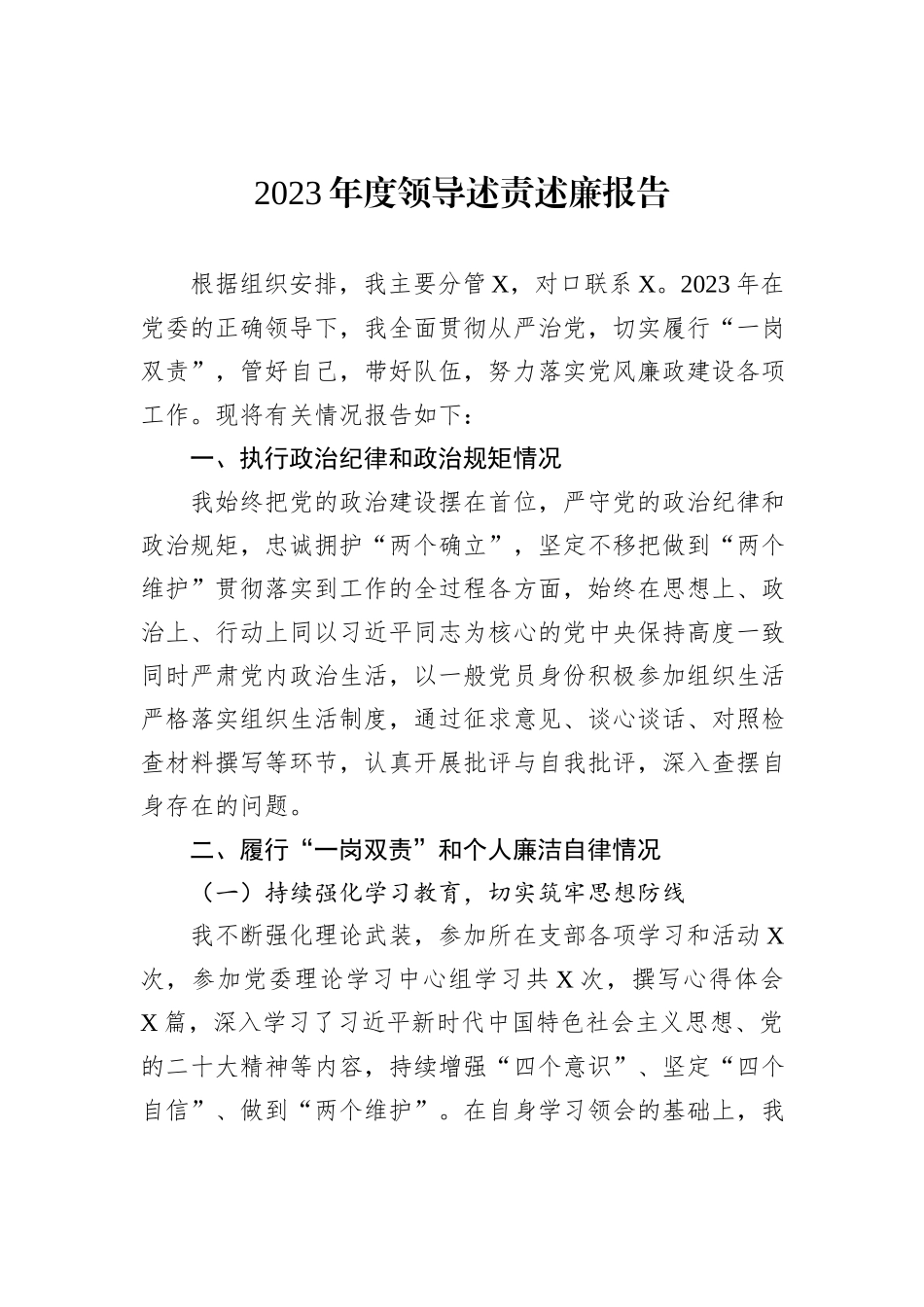 2023年度领导述责述廉报告

根据组织安排，我主要分管X，对口联系X。2023年在党委的正确领导下，我全面贯彻从严治党，切实履行“一岗双责”，管好自己，带好队伍，努力落实党风廉政建设各项工作。现将有关情况报告如下：

一、执行政治纪律和政治规矩情况

我始终把党的政治建设摆在首位，严守党的政治纪律和政治规矩，忠诚拥护“两个确立”，坚定不移把做到“两个维护”贯彻落实到工作的全过程各方面，始终在思想上、政治上、行动上同以习近平同志为核心的党中央保持高度一致同时严肃党内政治生活，以一般党员身份积极参加组织生活严格落实组织生活制度，通过征求意见、谈心谈话、对照检查材料撰写等环节，认真开展批评与自我批评，深入查摆自身存在的问题。

二、履行“一岗双责”和个人廉洁自律情况

（一）持续强化学习教育，切实筑牢思想防线

我不断强化理论武装，参加所在支部各项学习和活动X次，参加党委理论学习中心组学习共X次，撰写心得体会X篇，深入学习了习近平新时代中国特色社会主义思想、党的二十大精神等内容，持续增强“四个意识”、坚定“四个自信”、做到“两个维护”。在自身学习领会的基础上，我